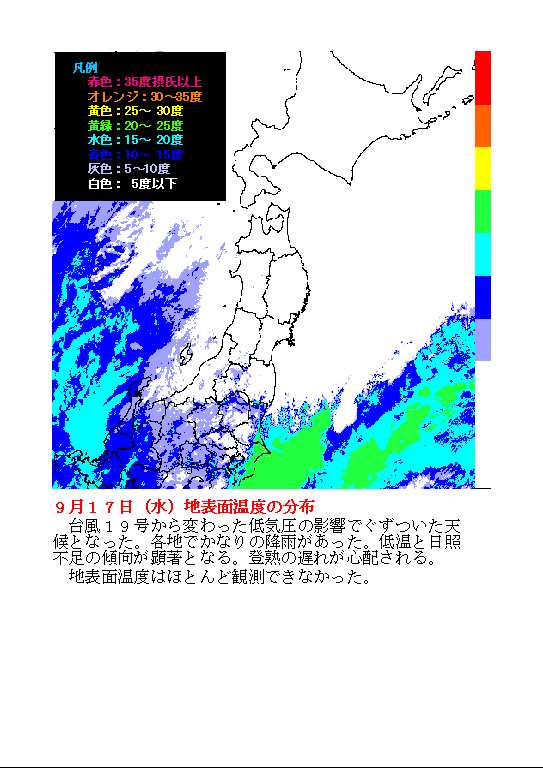 凡例
赤色：35度摂氏以上
オレンジ：30～35度
黄色：25～ 30度
黄緑：20～ 25度
水色：15～ 20度
青色：10～ 15度
灰色：5～10度
白色： 5度以下

9月17日（水）地表面温度の分布

台風19号から変わった低気圧の影響でぐずついた天候となった。各地でかなりの降雨があった。低温と日照不足の傾向が顕著となる。登熟の遅れが心配される。

地表面温度はほとんど観測できなかった。